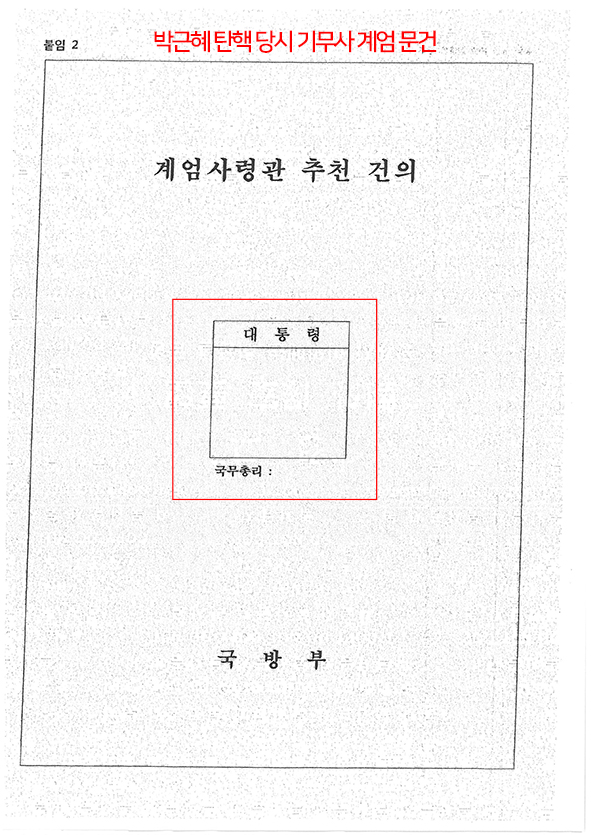 붙임 2

박근혜 탄핵 당시 기무사 계엄 문건

계엄사령관 추천 건의

대 통 령

국무총리 :

국 방 부